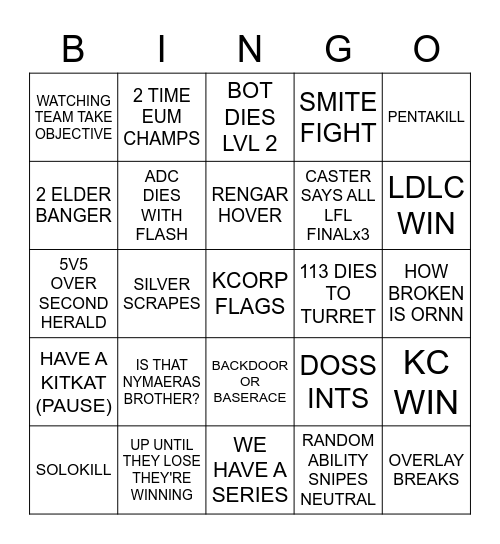 | B | I | N | G | O |
|---|---|---|---|---|
| WATCHING TEAM TAKE OBJECTIVE | 2 TIME EUM CHAMPS | BOT DIES LVL 2 | SMITE FIGHT | PENTAKILL |
| 2 ELDER BANGER | ADC DIES WITH FLASH | RENGAR HOVER | CASTER SAYS ALL LFL FINALx3 | LDLC WIN |
| 5V5 OVER SECOND HERALD | SILVER SCRAPES | KCORP FLAGS | 113 DIES TO TURRET | HOW BROKEN IS ORNN |
| HAVE A KITKAT (PAUSE) | IS THAT NYMAERAS BROTHER? | BACKDOOR OR BASERACE | DOSS INTS | KC WIN |
| SOLOKILL | UP UNTIL THEY LOSE THEY'RE WINNING | WE HAVE A SERIES | RANDOM ABILITY SNIPES NEUTRAL | OVERLAY BREAKS |